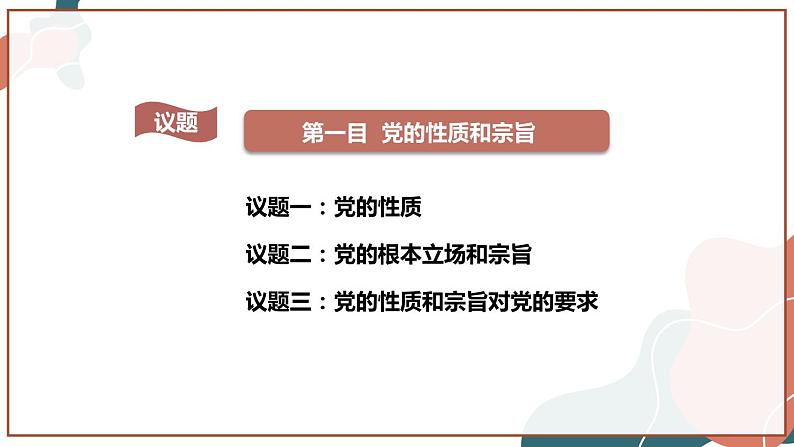 议题

第一目 党的性质和宗旨

议题一：党的性质

议题二：党的根本立场和宗旨

议题三：党的性质和宗旨对党的要求